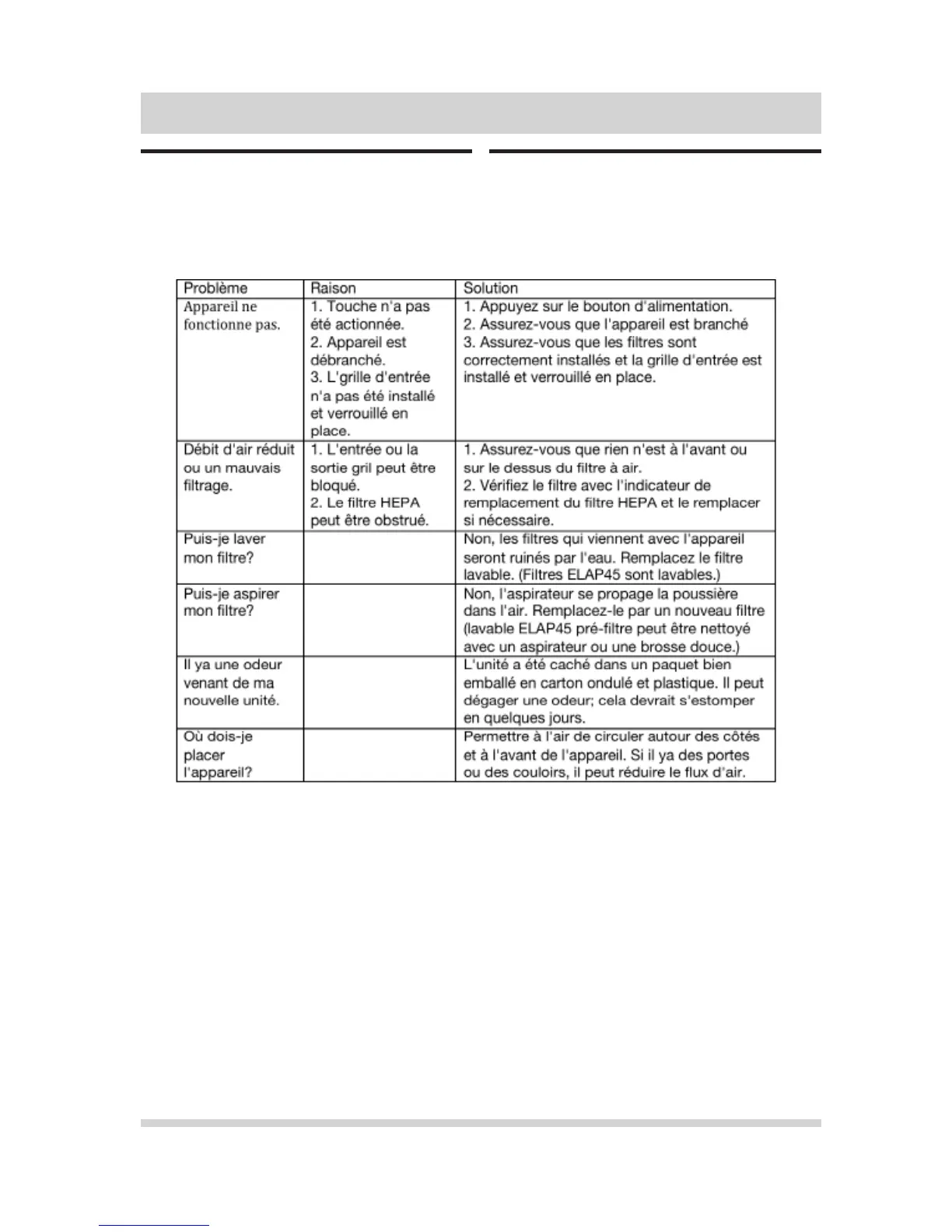 | Problème | Raison | Solution |
|---|---|---|
| Appareil ne fonctionne pas. | 1. Touche n'a pas été actionnée. 2. Appareil est débranché. 3. L'grille d'entrée n'a pas été installé et verrouillé en place. | 1. Appuyez sur le bouton d'alimentation. 2. Assurez-vous que l'appareil est branché 3. Assurez-vous que les filtres sont correctement installés et la grille d'entrée est installé et verrouillé en place. |
| Débit d'air réduit ou un mauvais filtrage. | 1. L'entrée ou la sortie gril peut être bloqué. 2. Le filtre HEPA peut être obstrué. | 1. Assurez-vous que rien n'est à l'avant ou sur le dessus du filtre à air. 2. Vérifiez le filtre avec l'indicateur de remplacement du filtre HEPA et le remplacer si nécessaire. |
| Puis-je laver mon filtre? | | Non, les filtres qui viennent avec l'appareil seront ruinés par l'eau. Remplacez le filtre lavable. (Filtres ELAP45 sont lavables.) |
| Puis-je aspirer mon filtre? | | Non, l'aspirateur se propage la poussière dans l'air. Remplacez-le par un nouveau filtre (lavable ELAP45 pré-filtre peut être nettoyé avec un aspirateur ou une brosse douce.) |
| Il ya une odeur venant de ma nouvelle unité. | | L'unité a été caché dans un paquet bien emballé en carton ondulé et plastique. Il peut dégager une odeur; cela devrait s'estomper en quelques jours. |
| Où dois-je placer l'appareil? | | Permettre à l'air de circuler autour des côtés et à l'avant de l'appareil. Si il ya des portes ou des couloirs, il peut réduire le flux d'air. |